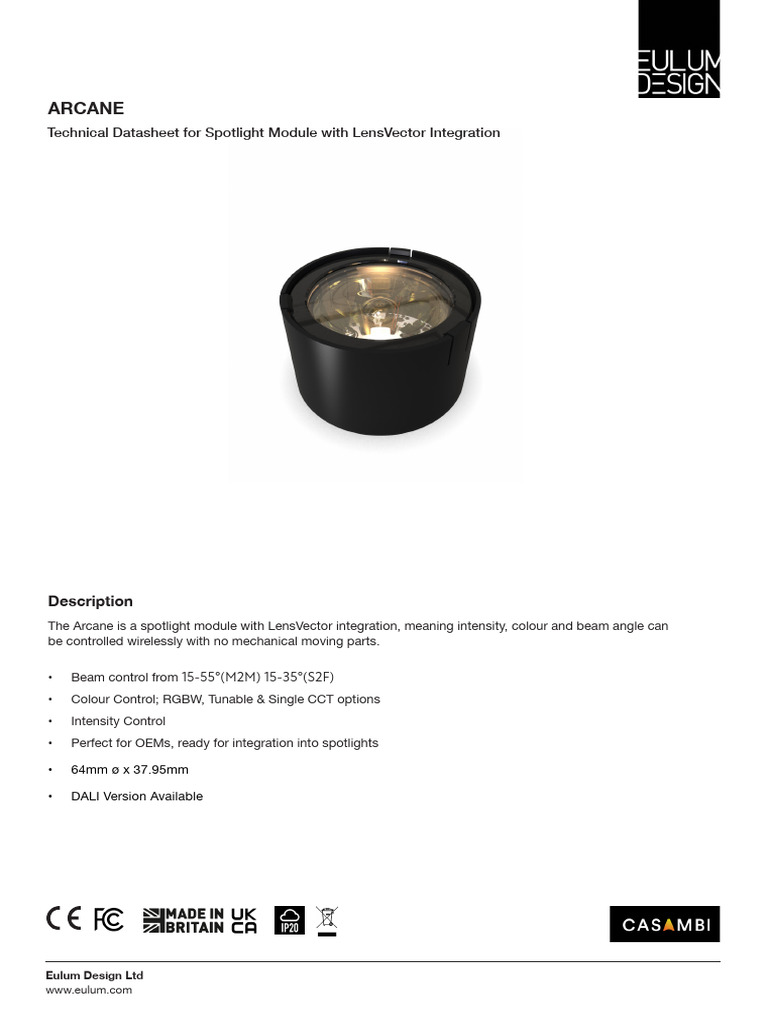 EULUM DESIGN

ARCANE

Technical Datasheet for Spotlight Module with LensVector Integration

Description

The Arcane is a spotlight module with LensVector integration, meaning intensity, colour and beam angle can be controlled wirelessly with no mechanical moving parts.

• Beam control from 15-55°(M2M) 15-35°(S2F)
• Colour Control; RGBW, Tunable & Single CCT options
• Intensity Control
• Perfect for OEMs, ready for integration into spotlights
• 64mm ø x 37.95mm
• DALI Version Available

CE FC MADE IN BRITAIN UK CA IP20 CASAMBI

Eulum Design Ltd
www.eulum.com